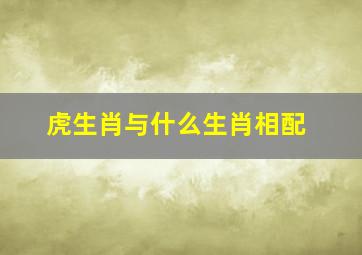 虎生肖与什么生肖相配